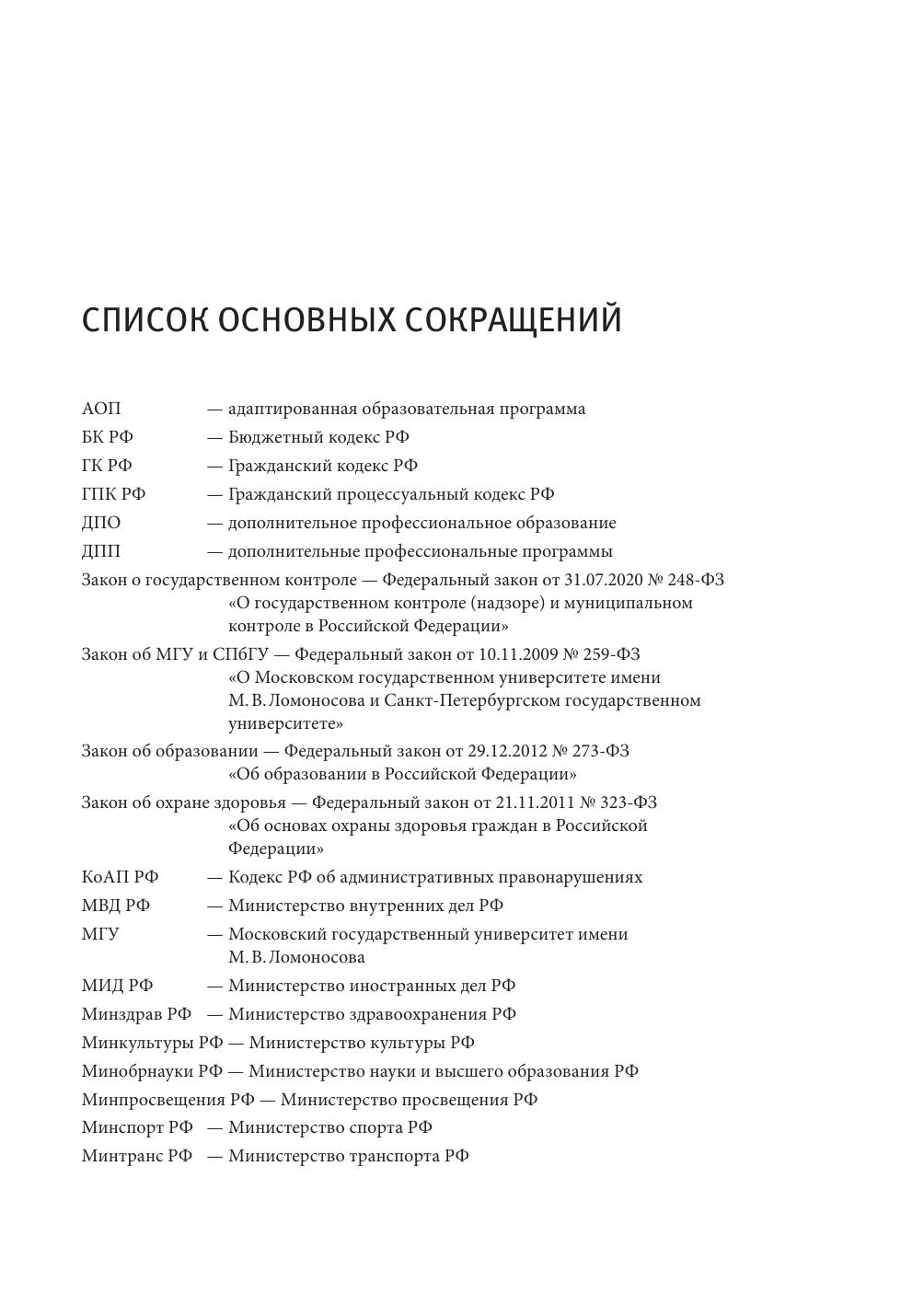 СПИСОК ОСНОВНЫХ СОКРАЩЕНИЙ

АОП — адаптированная образовательная программа

БК РФ — Бюджетный кодекс РФ

ГК РФ — Гражданский кодекс РФ

ГПК РФ — Гражданский процессуальный кодекс РФ

ДПО — дополнительное профессиональное образование

ДПП — дополнительные профессиональные программы

Закон о государственном контроле — Федеральный закон от 31.07.2020 № 248-ФЗ «О государственном контроле (надзоре) и муниципальном контроле в Российской Федерации»

Закон об МГУ и СПбГУ — Федеральный закон от 10.11.2009 № 259-ФЗ «О Московском государственном университете имени М. В. Ломоносова и Санкт-Петербургском государственном университете»

Закон об образовании — Федеральный закон от 29.12.2012 № 273-ФЗ «Об образовании в Российской Федерации»

Закон об охране здоровья — Федеральный закон от 21.11.2011 № 323-ФЗ «Об основах охраны здоровья граждан в Российской Федерации»

КоАП РФ — Кодекс РФ об административных правонарушениях

МВД РФ — Министерство внутренних дел РФ

МГУ — Московский государственный университет имени М. В. Ломоносова

МИД РФ — Министерство иностранных дел РФ

Минздрав РФ — Министерство здравоохранения РФ

Минкультуры РФ — Министерство культуры РФ

Минобрнауки РФ — Министерство науки и высшего образования РФ

Минпросвещения РФ — Министерство просвещения РФ

Минспорт РФ — Министерство спорта РФ

Минтранс РФ — Министерство транспорта РФ